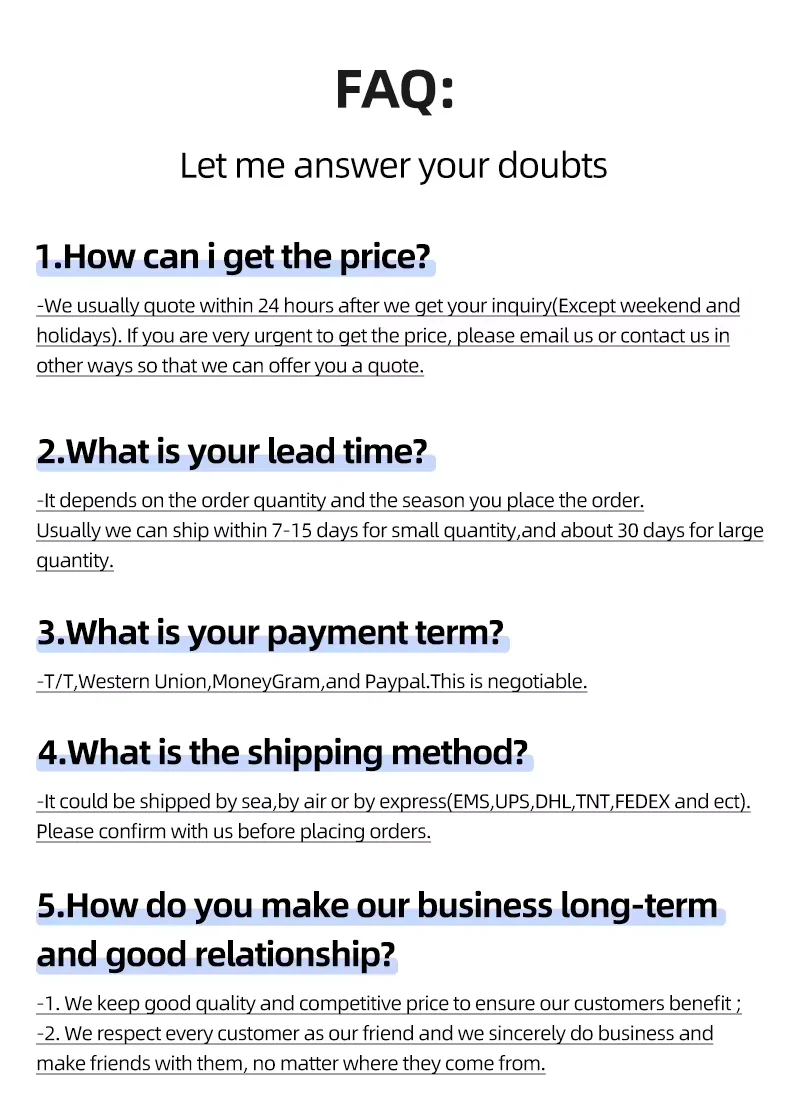 FAQ:

Let me answer your doubts

1.How can i get the price?

-We usually quote within 24 hours after we get your inquiry(Except weekend and holidays). If you are very urgent to get the price, please email us or contact us in other ways so that we can offer you a quote.

2.What is your lead time?

-It depends on the order quantity and the season you place the order.
Usually we can ship within 7-15 days for small quantity,and about 30 days for large quantity.

3.What is your payment term?

-T/T,Western Union,MoneyGram,and Paypal.This is negotiable.

4.What is the shipping method?

-It could be shipped by sea,by air or by express(EMS,UPS,DHL,TNT,FEDEX and ect). Please confirm with us before placing orders.

5.How do you make our business long-term and good relationship?

-1. We keep good quality and competitive price to ensure our customers benefit ;
-2. We respect every customer as our friend and we sincerely do business and make friends with them, no matter where they come from.